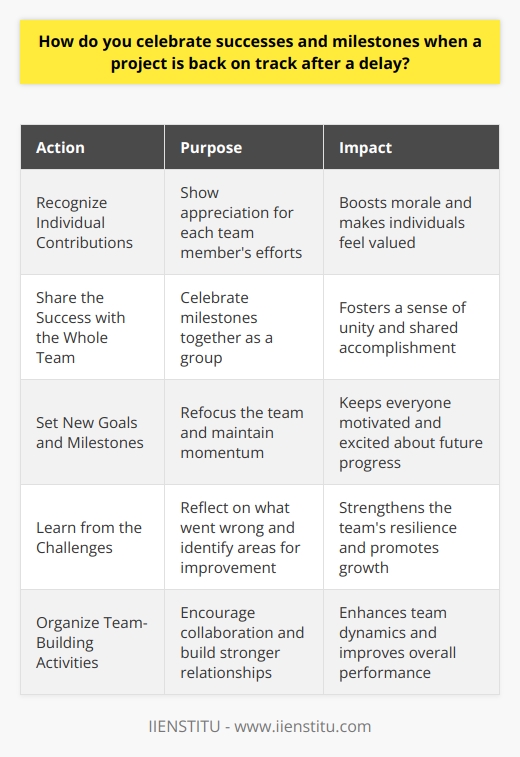 How do you celebrate successes and milestones when a project is back on track after a delay?

| Action | Purpose | Impact |
|---|---|---|
| Recognize Individual Contributions | Show appreciation for each team member's efforts | Boosts morale and makes individuals feel valued |
| Share the Success with the Whole Team | Celebrate milestones together as a group | Fosters a sense of unity and shared accomplishment |
| Set New Goals and Milestones | Refocus the team and maintain momentum | Keeps everyone motivated and excited about future progress |
| Learn from the Challenges | Reflect on what went wrong and identify areas for improvement | Strengthens the team's resilience and promotes growth |
| Organize Team-Building Activities | Encourage collaboration and build stronger relationships | Enhances team dynamics and improves overall performance |

IIENSTITU - www.iienstitu.com